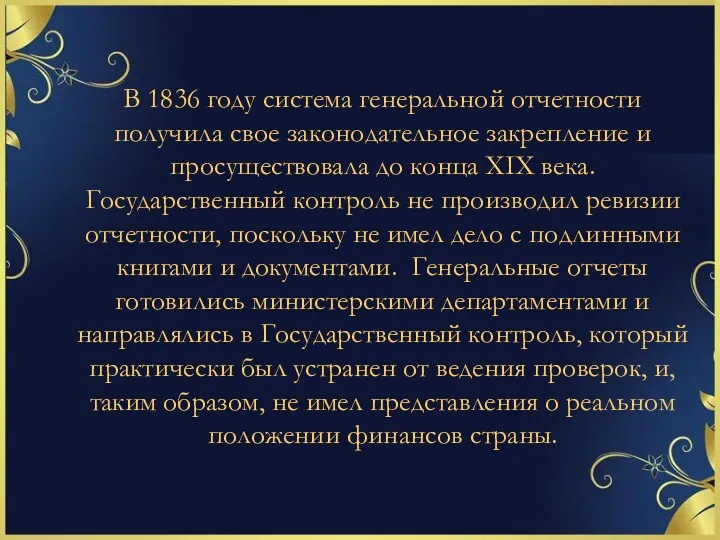 В 1836 году система генеральной отчетности получила свое законодательное закрепление и просуществовала до конца XIX века. Государственный контроль не производил ревизии отчетности, поскольку не имел дело с подлинными книгами и документами. Генеральные отчеты готовились министерскими департаментами и направлялись в Государственный контроль, который практически был устранен от ведения проверок, и, таким образом, не имел представления о реальном положении финансов страны.